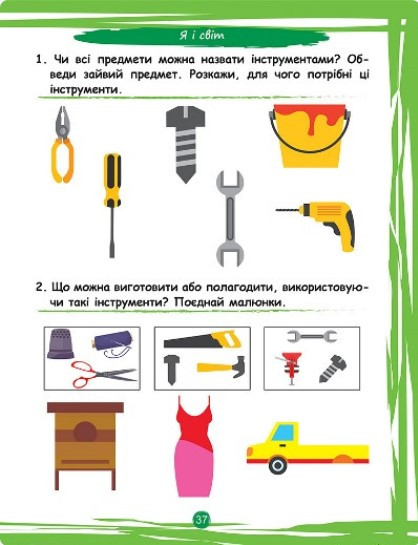 Я і світ

1. Чи всі предмети можна назвати інструментами? Обведи зайвий предмет. Розкажи, для чого потрібні ці інструменти.

2. Що можна виготовити або полагодити, використовуючи такі інструменти? Поєднай малюнки.

37